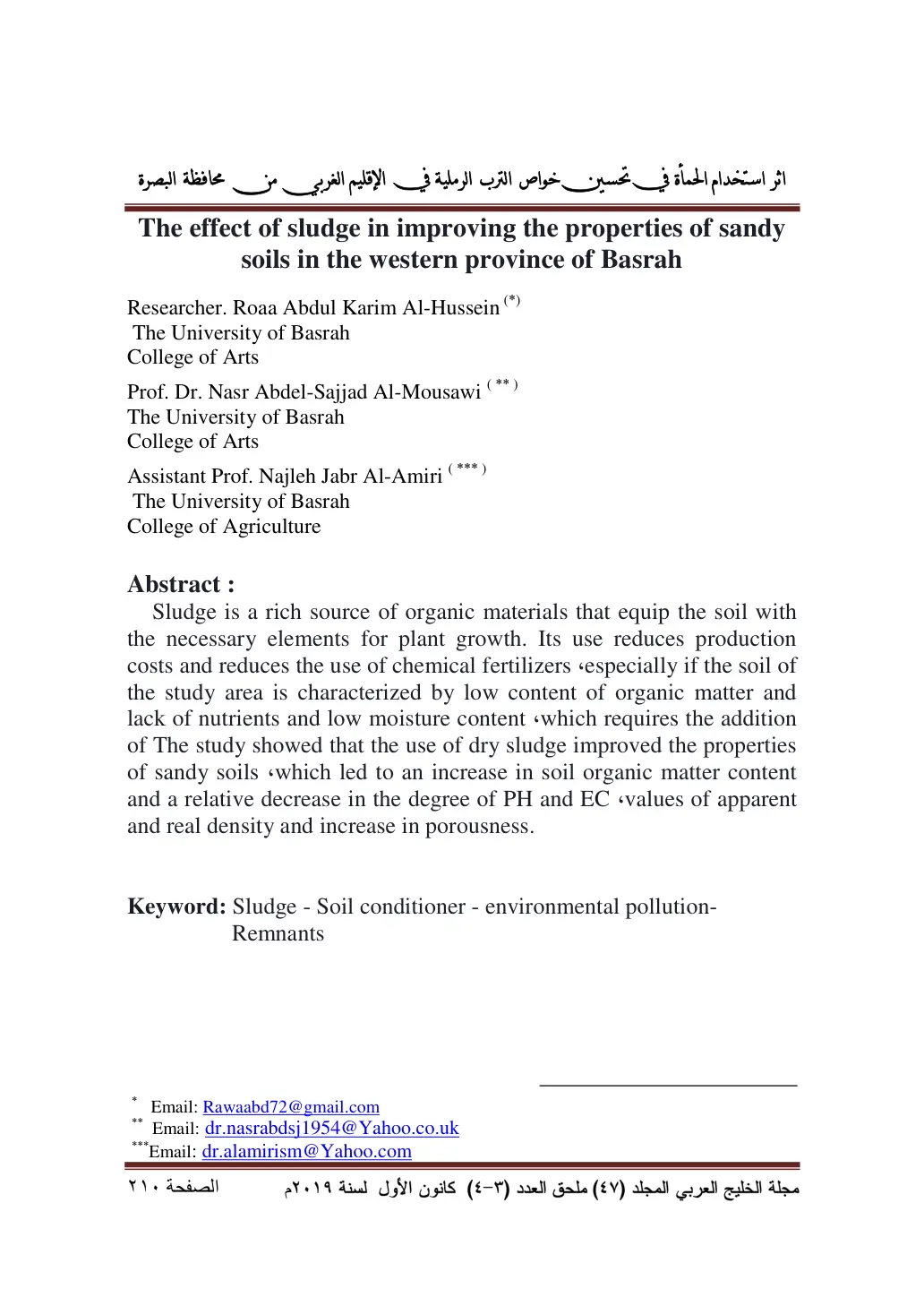 اثر استخدام الحمأة في تحسين خواص الترب الرملية في الإقليم الغربي من محافظة البصرة

The effect of sludge in improving the properties of sandy soils in the western province of Basrah

Researcher. Roaa Abdul Karim Al-Hussein $^{(*)}$
The University of Basrah
College of Arts

Prof. Dr. Nasr Abdel-Sajjad Al-Mousawi $^{(**)}$
The University of Basrah
College of Arts

Assistant Prof. Najleh Jabr Al-Amiri $^{(***)}$
The University of Basrah
College of Agriculture

Abstract :

Sludge is a rich source of organic materials that equip the soil with the necessary elements for plant growth. Its use reduces production costs and reduces the use of chemical fertilizers ،especially if the soil of the study area is characterized by low content of organic matter and lack of nutrients and low moisture content ،which requires the addition of The study showed that the use of dry sludge improved the properties of sandy soils ،which led to an increase in soil organic matter content and a relative decrease in the degree of PH and EC ،values of apparent and real density and increase in porousness.

Keyword: Sludge - Soil conditioner - environmental pollution-
Remnants

$^{*}$ Email: Rawaabd72@gmail.com
$^{**}$ Email: dr.nasrabdsj1954@Yahoo.co.uk
$^{***}$Email: dr.alamirism@Yahoo.com

مجلة الخليج العربي المجلد (٤٧) ملحق العدد (٣-٤) كانون الأول لسنة ٢٠١٩م الصفحة ٢١٠